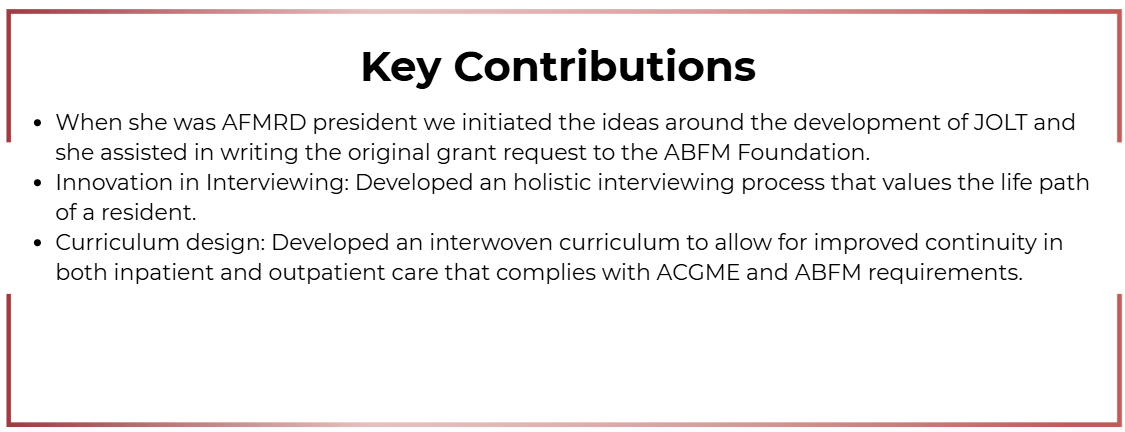 Key Contributions

• When she was AFMRD president we initiated the ideas around the development of JOLT and she assisted in writing the original grant request to the ABFM Foundation.
• Innovation in Interviewing: Developed an holistic interviewing process that values the life path of a resident.
• Curriculum design: Developed an interwoven curriculum to allow for improved continuity in both inpatient and outpatient care that complies with ACGME and ABFM requirements.